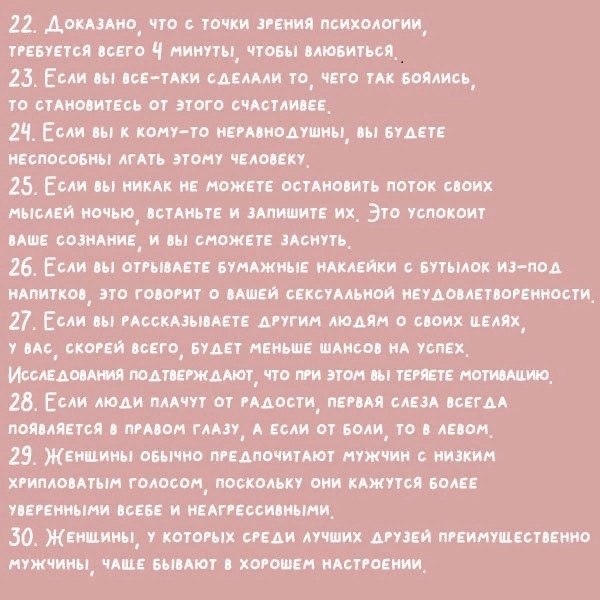 22. Доказано, что с точки зрения психологии, требуется всего 4 минуты, чтобы влюбиться.
23. Если вы все-таки сделали то, чего так боялись, то становитесь от этого счастливее.
24. Если вы к кому-то неравнодушны, вы будете неспособны лгать этому человеку.
25. Если вы никак не можете остановить поток своих мыслей ночью, встаньте и запишите их. Это успокоит ваше сознание, и вы сможете заснуть.
26. Если вы отрываете бумажные наклейки с бутылок из-под напитков, это говорит о вашей сексуальной неудовлетворенности.
27. Если вы рассказываете другим людям о своих целях, у вас, скорей всего, будет меньше шансов на успех. Исследования подтверждают, что при этом вы теряете мотивацию.
28. Если люди плачут от радости, первая слеза всегда появляется в правом глазу, а если от боли, то в левом.
29. Женщины обычно предпочитают мужчин с низким хрипловатым голосом, поскольку они кажутся более уверенными всебе и неагрессивными.
30. Женщины, у которых среди лучших друзей преимущественно мужчины, чаще бывают в хорошем настроении.